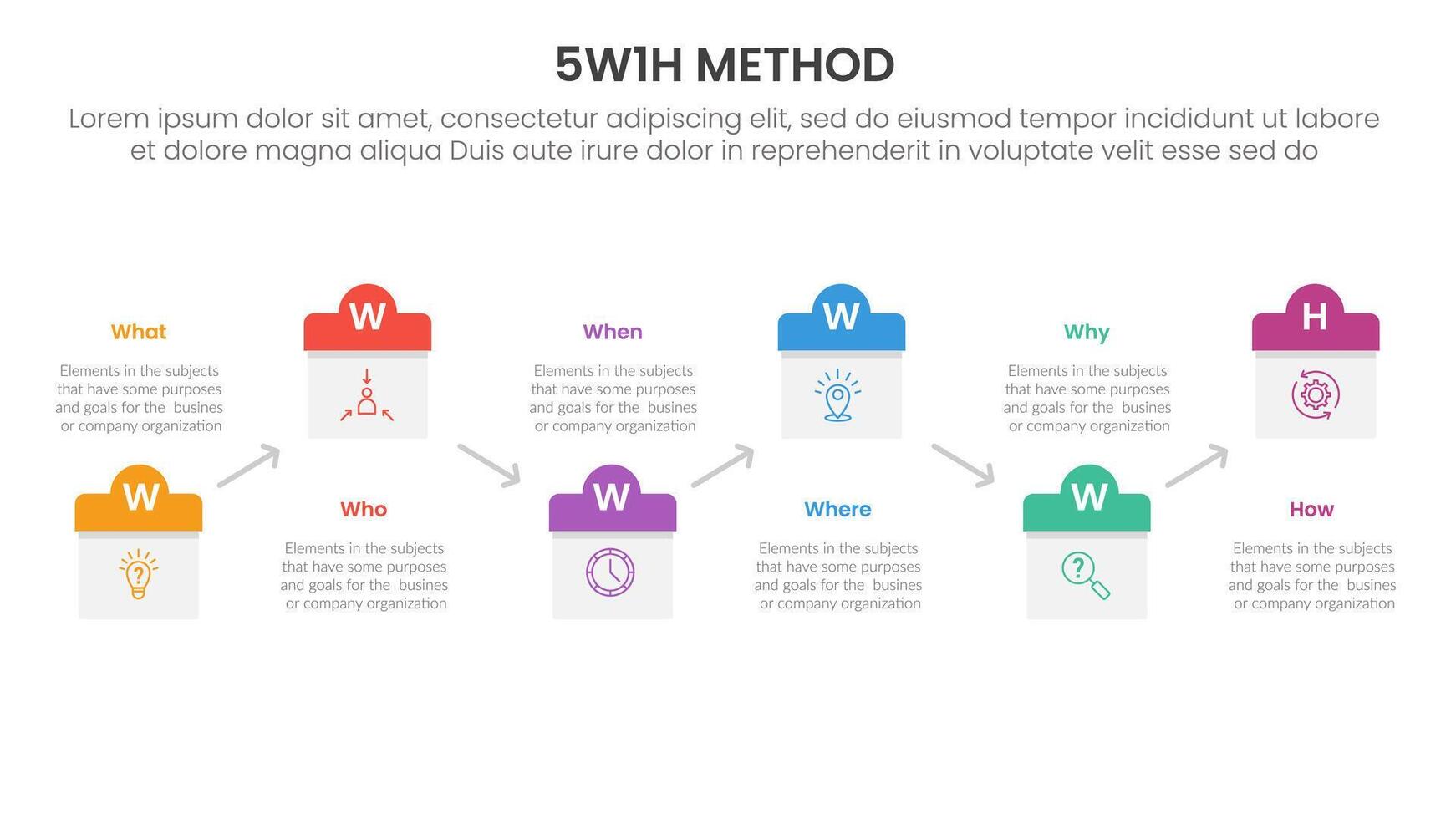 5W1H METHOD

Lorem ipsum dolor sit amet, consectetur adipiscing elit, sed do eiusmod tempor incididunt ut labore et dolore magna aliqua Duis aute irure dolor in reprehenderit in voluptate velit esse sed do

What

Elements in the subjects that have some purposes and goals for the busines or company organization

W

W

Who

Elements in the subjects that have some purposes and goals for the busines or company organization

When

Elements in the subjects that have some purposes and goals for the busines or company organization

W

W

Where

Elements in the subjects that have some purposes and goals for the busines or company organization

Why

Elements in the subjects that have some purposes and goals for the busines or company organization

W

H

How

Elements in the subjects that have some purposes and goals for the busines or company organization